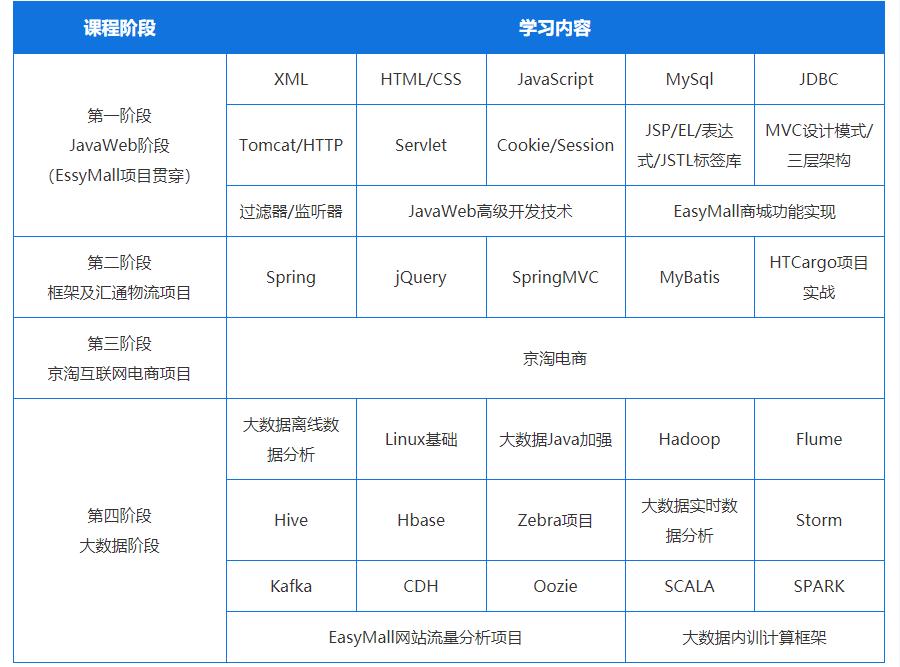 | 课程阶段 | 学习内容 | | | | |
|---|---|---|---|---|---|
| 第一阶段 JavaWeb阶段 (EssyMall项目贯穿) | XML | HTML/CSS | JavaScript | MySql | JDBC |
| | Tomcat/HTTP | Servlet | Cookie/Session | JSP/EL/表达式/JSTL标签库 | MVC设计模式/三层架构 |
| | 过滤器/监听器 | JavaWeb高级开发技术 | | EasyMall商城功能实现 | |
| 第二阶段 框架及汇通物流项目 | Spring | jQuery | SpringMVC | MyBatis | HTCargo项目实战 |
| 第三阶段 京淘互联网电商项目 | 京淘电商 | | | | |
| 第四阶段 大数据阶段 | 大数据离线数据分析 | Linux基础 | 大数据Java加强 | Hadoop | Flume |
| | Hive | Hbase | Zebra项目 | 大数据实时数据分析 | Storm |
| | Kafka | CDH | Oozie | SCALA | SPARK |
| | EasyMall网站流量分析项目 | | | 大数据内训计算框架 | |